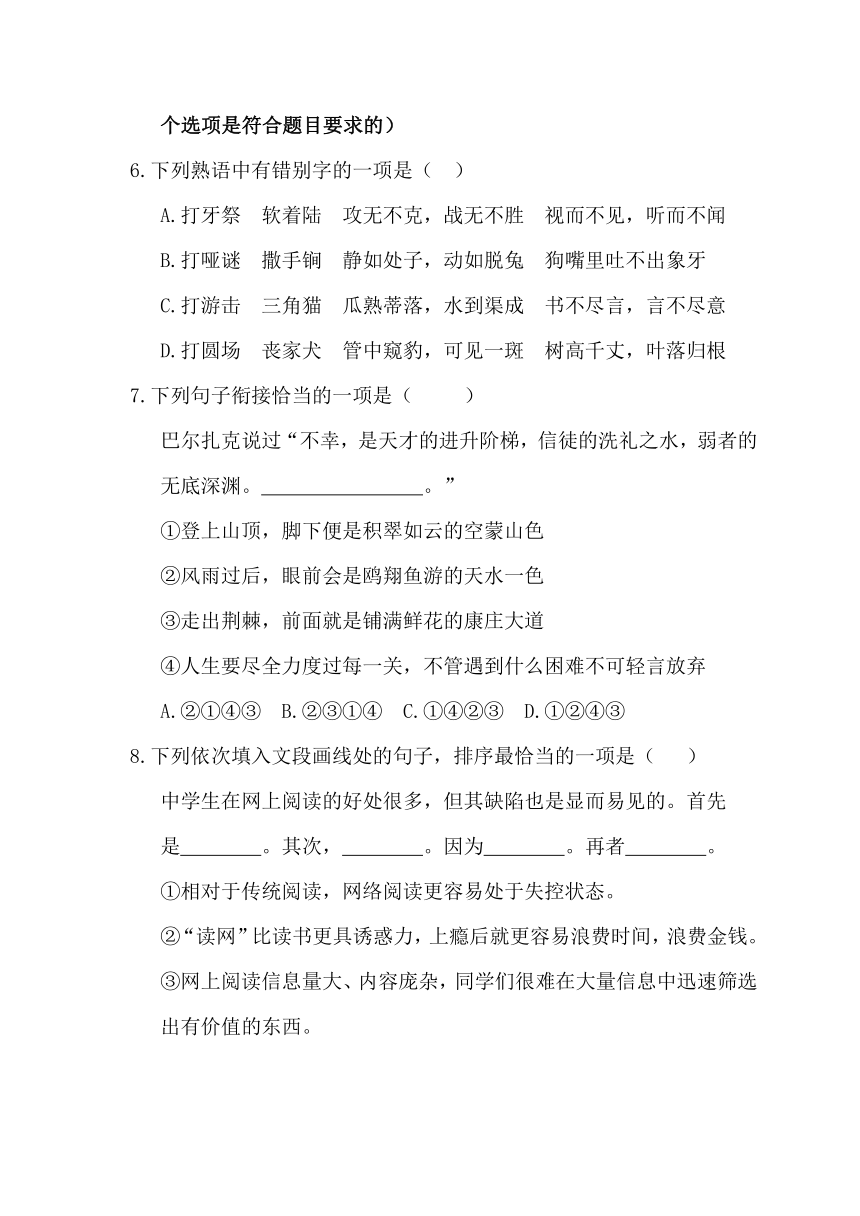 个选项是符合题目要求的）

6.下列熟语中有错别字的一项是（　）

A.打牙祭　软着陆　攻无不克，战无不胜　视而不见，听而不闻

B.打哑谜　撒手锏　静如处子，动如脱兔　狗嘴里吐不出象牙

C.打游击　三角猫　瓜熟蒂落，水到渠成　书不尽言，言不尽意

D.打圆场　丧家犬　管中窥豹，可见一斑　树高千丈，叶落归根

7.下列句子衔接恰当的一项是（　　）

巴尔扎克说过“不幸，是天才的进升阶梯，信徒的洗礼之水，弱者的无底深渊。________________。”

①登上山顶，脚下便是积翠如云的空蒙山色

②风雨过后，眼前会是鸥翔鱼游的天水一色

③走出荆棘，前面就是铺满鲜花的康庄大道

④人生要尽全力度过每一关，不管遇到什么困难不可轻言放弃

A.②①④③　B.②③①④　C.①④②③　D.①②④③

8.下列依次填入文段画线处的句子，排序最恰当的一项是（　）

中学生在网上阅读的好处很多，但其缺陷也是显而易见的。首先是________。其次，________。因为________。再者________。

①相对于传统阅读，网络阅读更容易处于失控状态。

②“读网”比读书更具诱惑力，上瘾后就更容易浪费时间，浪费金钱。

③网上阅读信息量大、内容庞杂，同学们很难在大量信息中迅速筛选出有价值的东西。